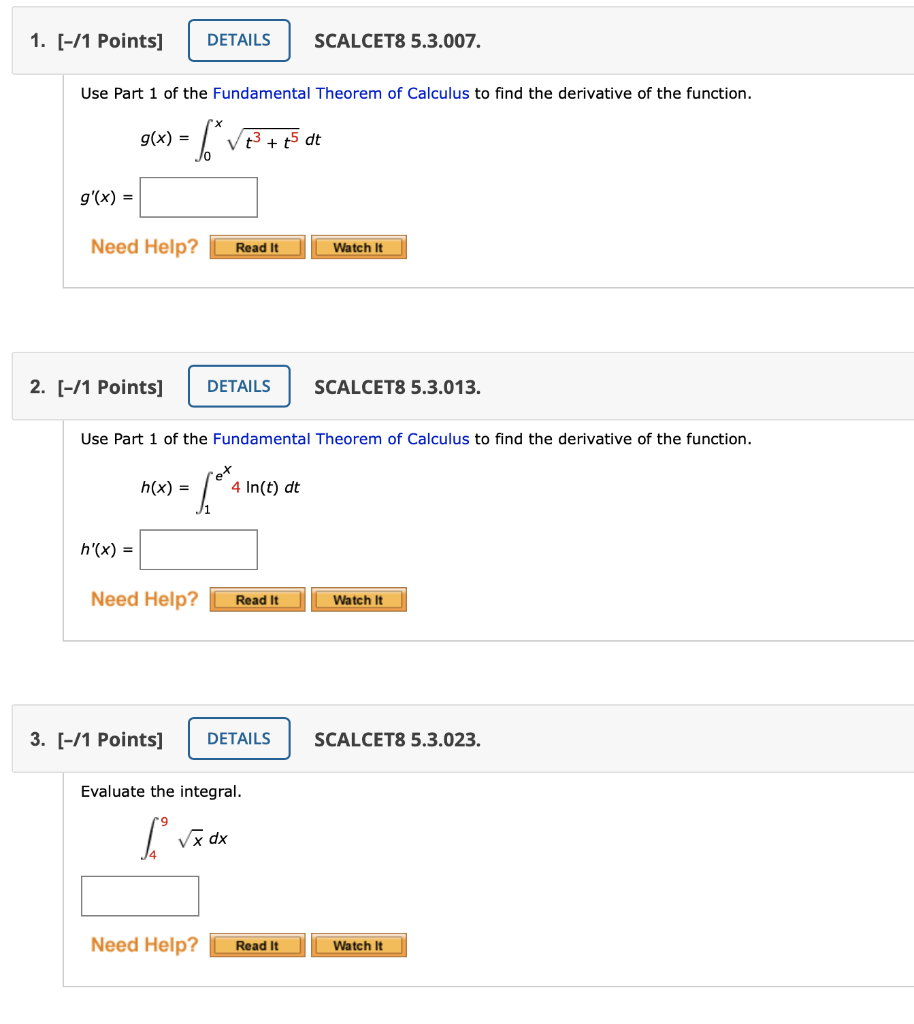 1. [–/1 Points] DETAILS SCALCET8 5.3.007.

Use Part 1 of the Fundamental Theorem of Calculus to find the derivative of the function.

$g(x) = \int_0^x \sqrt{t^3 + t^5}\, dt$

$g'(x) =$

Need Help? Read It Watch It

2. [–/1 Points] DETAILS SCALCET8 5.3.013.

Use Part 1 of the Fundamental Theorem of Calculus to find the derivative of the function.

$h(x) = \int_1^{e^x} 4 \ln(t)\, dt$

$h'(x) =$

Need Help? Read It Watch It

3. [–/1 Points] DETAILS SCALCET8 5.3.023.

Evaluate the integral.

$\int_4^9 \sqrt{x}\, dx$

Need Help? Read It Watch It